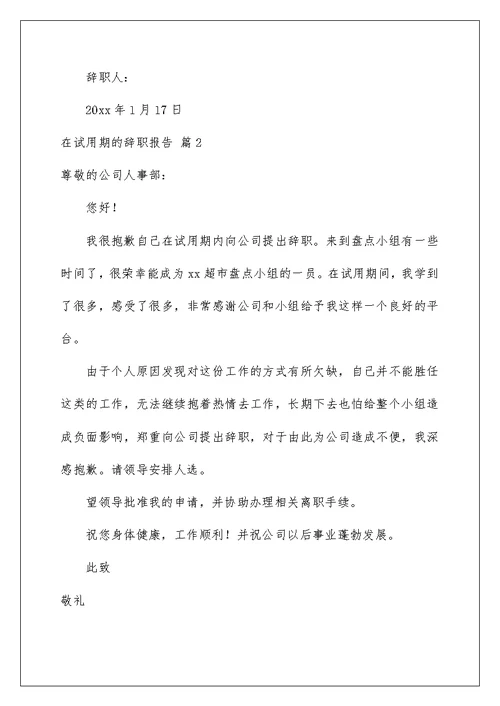 辞职人：

20xx 年 1 月 17 日

在试用期的辞职报告 篇 2

尊敬的公司人事部：

您好！

我很抱歉自己在试用期内向公司提出辞职。来到盘点小组有一些时间了，很荣幸能成为 xx 超市盘点小组的一员。在试用期间，我学到了很多，感受了很多，非常感谢公司和小组给予我这样一个良好的平台。

由于个人原因发现对这份工作的方式有所欠缺，自己并不能胜任这类的工作，无法继续抱着热情去工作，长期下去也怕给整个小组造成负面影响，郑重向公司提出辞职，对于由此为公司造成不便，我深感抱歉。请领导安排人选。

望领导批准我的申请，并协助办理相关离职手续。

祝您身体健康，工作顺利！并祝公司以后事业蓬勃发展。

此致

敬礼